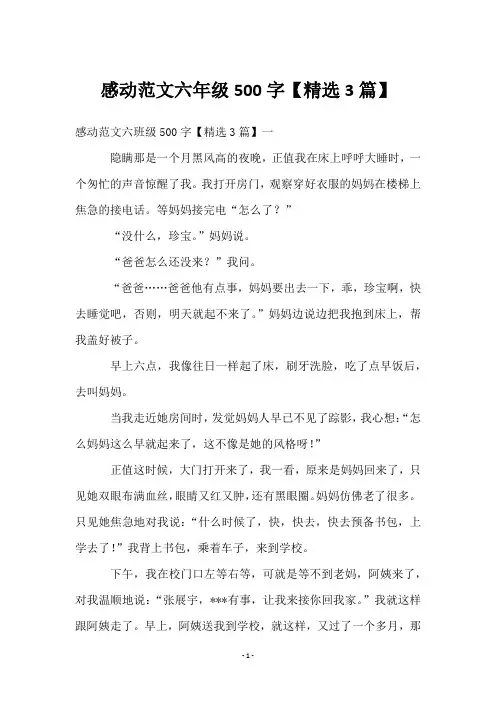 感动范文六年级 500 字【精选 3 篇】

感动范文六班级 500 字【精选 3 篇】一

隐瞒那是一个月黑风高的夜晚，正值我在床上呼呼大睡时，一个匆忙的声音惊醒了我。我打开房门，观察穿好衣服的妈妈在楼梯上焦急的接电话。等妈妈接完电“怎么了？”

“没什么，珍宝。”妈妈说。

“爸爸怎么还没来？”我问。

“爸爸……爸爸他有点事，妈妈要出去一下，乖，珍宝啊，快去睡觉吧，否则，明天就起不来了。”妈妈边说边把我抱到床上，帮我盖好被子。

早上六点，我像往日一样起了床，刷牙洗脸，吃了点早饭后，去叫妈妈。

当我走近她房间时，发觉妈妈人早已不见了踪影，我心想：“怎么妈妈这么早就起来了，这不像是她的风格呀！”

正值这时候，大门打开来了，我一看，原来是妈妈回来了，只见她双眼布满血丝，眼睛又红又肿，还有黑眼圈。妈妈仿佛老了很多。只见她焦急地对我说：“什么时候了，快，快去，快去预备书包，上学去了！”我背上书包，乘着车子，来到学校。

下午，我在校门口左等右等，可就是等不到老妈，阿姨来了，对我温顺地说：“张展宇，***有事，让我来接你回我家。”我就这样跟阿姨走了。早上，阿姨送我到学校，就这样，又过了一个多月，那

- 1 -